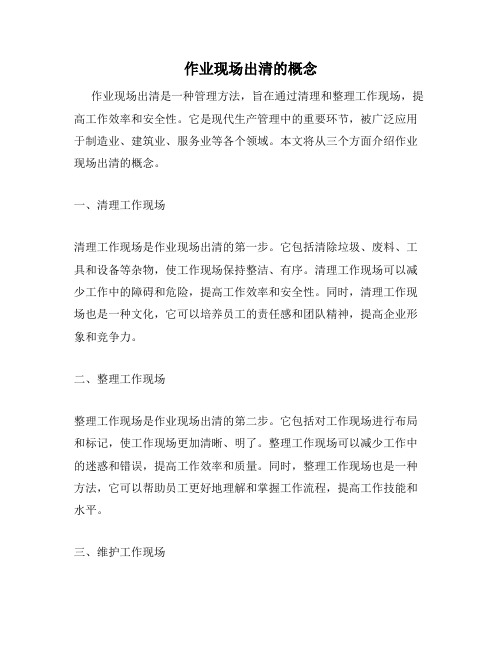 作业现场出清的概念

作业现场出清是一种管理方法，旨在通过清理和整理工作现场，提高工作效率和安全性。它是现代生产管理中的重要环节，被广泛应用于制造业、建筑业、服务业等各个领域。本文将从三个方面介绍作业现场出清的概念。

一、清理工作现场

清理工作现场是作业现场出清的第一步。它包括清除垃圾、废料、工具和设备等杂物，使工作现场保持整洁、有序。清理工作现场可以减少工作中的障碍和危险，提高工作效率和安全性。同时，清理工作现场也是一种文化，它可以培养员工的责任感和团队精神，提高企业形象和竞争力。

二、整理工作现场

整理工作现场是作业现场出清的第二步。它包括对工作现场进行布局和标记，使工作现场更加清晰、明了。整理工作现场可以减少工作中的迷惑和错误，提高工作效率和质量。同时，整理工作现场也是一种方法，它可以帮助员工更好地理解和掌握工作流程，提高工作技能和水平。

三、维护工作现场